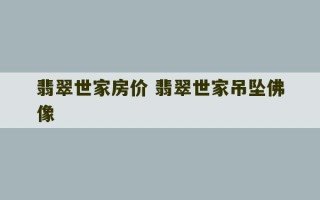 翡翠世家房价 翡翠世家吊坠佛像